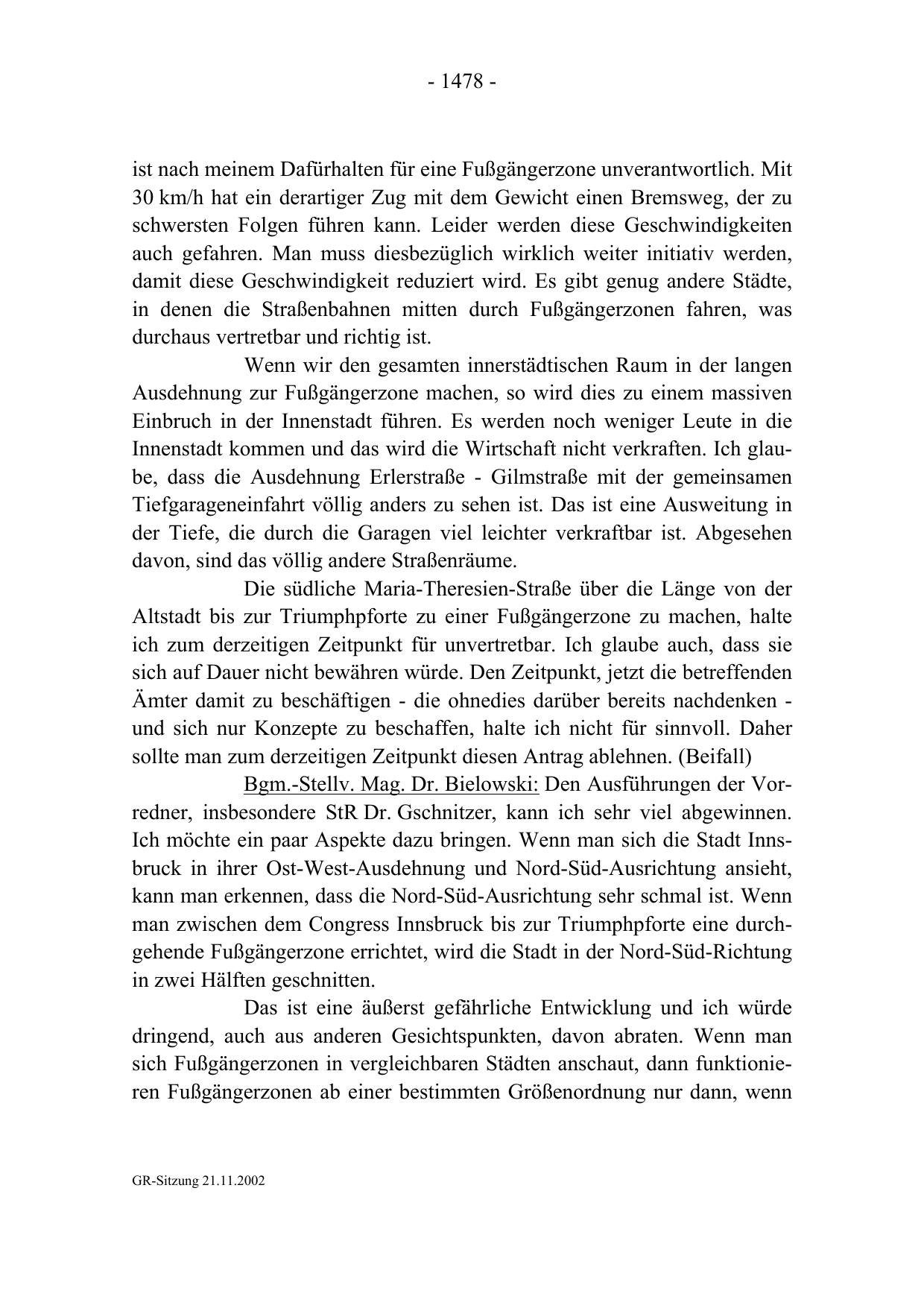 - 1478 -

ist nach meinem Dafürhalten für eine Fußgängerzone unverantwortlich. Mit 30 km/h hat ein derartiger Zug mit dem Gewicht einen Bremsweg, der zu schwersten Folgen führen kann. Leider werden diese Geschwindigkeiten auch gefahren. Man muss diesbezüglich wirklich weiter initiativ werden, damit diese Geschwindigkeit reduziert wird. Es gibt genug andere Städte, in denen die Straßenbahnen mitten durch Fußgängerzonen fahren, was durchaus vertretbar und richtig ist.

Wenn wir den gesamten innerstädtischen Raum in der langen Ausdehnung zur Fußgängerzone machen, so wird dies zu einem massiven Einbruch in der Innenstadt führen. Es werden noch weniger Leute in die Innenstadt kommen und das wird die Wirtschaft nicht verkraften. Ich glaube, dass die Ausdehnung Erlerstraße - Gilmstraße mit der gemeinsamen Tiefgarageneinfahrt völlig anders zu sehen ist. Das ist eine Ausweitung in der Tiefe, die durch die Garagen viel leichter verkraftbar ist. Abgesehen davon, sind das völlig andere Straßenräume.

Die südliche Maria-Theresien-Straße über die Länge von der Altstadt bis zur Triumphpforte zu einer Fußgängerzone zu machen, halte ich zum derzeitigen Zeitpunkt für unvertretbar. Ich glaube auch, dass sie sich auf Dauer nicht bewähren würde. Den Zeitpunkt, jetzt die betreffenden Ämter damit zu beschäftigen - die ohnedies darüber bereits nachdenken - und sich nur Konzepte zu beschaffen, halte ich nicht für sinnvoll. Daher sollte man zum derzeitigen Zeitpunkt diesen Antrag ablehnen. (Beifall)

Bgm.-Stellv. Mag. Dr. Bielowski: Den Ausführungen der Vorredner, insbesondere StR Dr. Gschnitzer, kann ich sehr viel abgewinnen. Ich möchte ein paar Aspekte dazu bringen. Wenn man sich die Stadt Innsbruck in ihrer Ost-West-Ausdehnung und Nord-Süd-Ausrichtung ansieht, kann man erkennen, dass die Nord-Süd-Ausrichtung sehr schmal ist. Wenn man zwischen dem Congress Innsbruck bis zur Triumphpforte eine durchgehende Fußgängerzone errichtet, wird die Stadt in der Nord-Süd-Richtung in zwei Hälften geschnitten.

Das ist eine äußerst gefährliche Entwicklung und ich würde dringend, auch aus anderen Gesichtspunkten, davon abraten. Wenn man sich Fußgängerzonen in vergleichbaren Städten anschaut, dann funktionieren Fußgängerzonen ab einer bestimmten Größenordnung nur dann, wenn

GR-Sitzung 21.11.2002